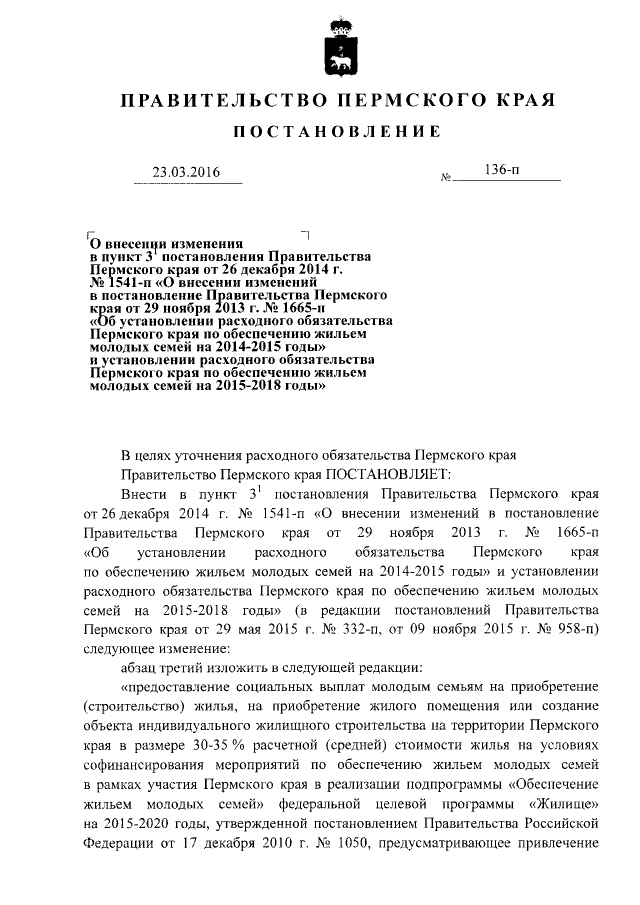 ПРАВИТЕЛЬСТВО ПЕРМСКОГО КРАЯ

ПОСТАНОВЛЕНИЕ

23.03.2016 № 136-п

О внесении изменения в пункт $3^1$ постановления Правительства Пермского края от 26 декабря 2014 г. № 1541-п «О внесении изменений в постановление Правительства Пермского края от 29 ноября 2013 г. № 1665-п «Об установлении расходного обязательства Пермского края по обеспечению жильем молодых семей на 2014-2015 годы» и установлении расходного обязательства Пермского края по обеспечению жильем молодых семей на 2015-2018 годы»

В целях уточнения расходного обязательства Пермского края Правительство Пермского края ПОСТАНОВЛЯЕТ:

Внести в пункт $3^1$ постановления Правительства Пермского края от 26 декабря 2014 г. № 1541-п «О внесении изменений в постановление Правительства Пермского края от 29 ноября 2013 г. № 1665-п «Об установлении расходного обязательства Пермского края по обеспечению жильем молодых семей на 2014-2015 годы» и установлении расходного обязательства Пермского края по обеспечению жильем молодых семей на 2015-2018 годы» (в редакции постановлений Правительства Пермского края от 29 мая 2015 г. № 332-п, от 09 ноября 2015 г. № 958-п) следующее изменение:

абзац третий изложить в следующей редакции:

«предоставление социальных выплат молодым семьям на приобретение (строительство) жилья, на приобретение жилого помещения или создание объекта индивидуального жилищного строительства на территории Пермского края в размере 30-35 % расчетной (средней) стоимости жилья на условиях софинансирования мероприятий по обеспечению жильем молодых семей в рамках участия Пермского края в реализации подпрограммы «Обеспечение жильем молодых семей» федеральной целевой программы «Жилище» на 2015-2020 годы, утвержденной постановлением Правительства Российской Федерации от 17 декабря 2010 г. № 1050, предусматривающее привлечение